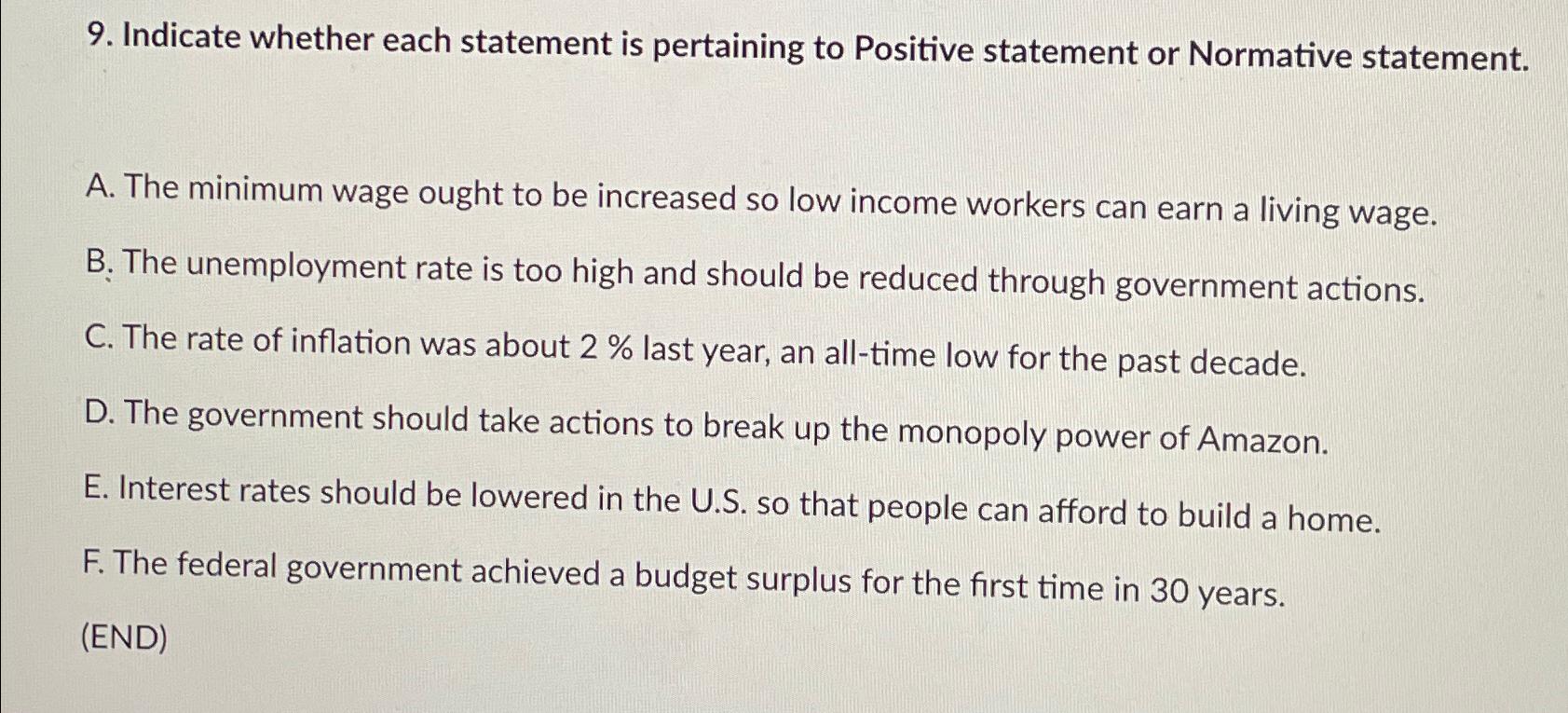 9. Indicate whether each statement is pertaining to Positive statement or Normative statement.

A. The minimum wage ought to be increased so low income workers can earn a living wage.

B. The unemployment rate is too high and should be reduced through government actions.

C. The rate of inflation was about 2 % last year, an all-time low for the past decade.

D. The government should take actions to break up the monopoly power of Amazon.

E. Interest rates should be lowered in the U.S. so that people can afford to build a home.

F. The federal government achieved a budget surplus for the first time in 30 years.

(END)